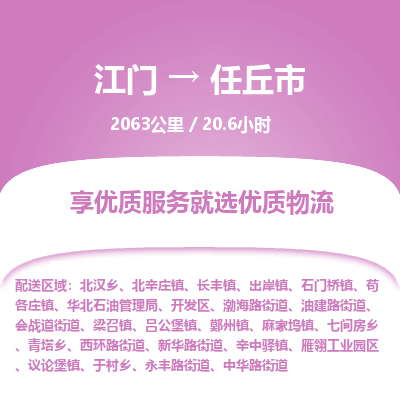 江门 → 任丘市

2063公里 / 20.6小时

享优质服务就选优质物流

配送区域：北汉乡、北辛庄镇、长丰镇、出岸镇、石门桥镇、苟各庄镇、华北石油管理局、开发区、渤海路街道、油建路街道、会战道街道、梁召镇、吕公堡镇、鄚州镇、麻家坞镇、七间房乡、青塔乡、西环路街道、新华路街道、辛中驿镇、雁翎工业园区、议论堡镇、于村乡、永丰路街道、中华路街道